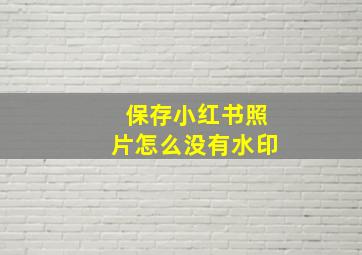 保存小红书照片怎么没有水印